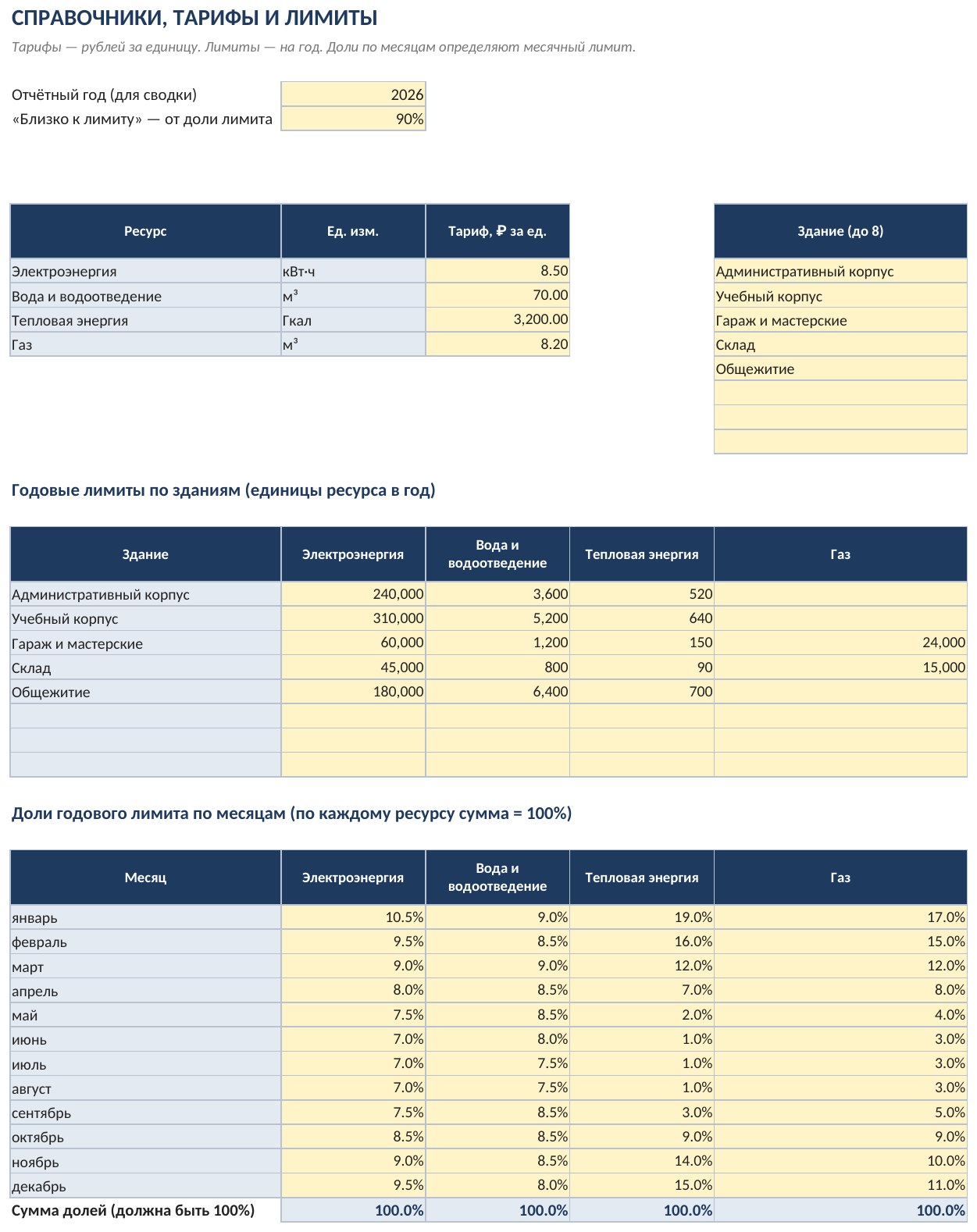 СПРАВОЧНИКИ, ТАРИФЫ И ЛИМИТЫ

Тарифы — рублей за единицу. Лимиты — на год. Доли по месяцам определяют месячный лимит.

Отчётный год (для сводки) 2026
«Близко к лимиту» — от доли лимита 90%

| Ресурс | Ед. изм. | Тариф, ₽ за ед. |
|---|---|---|
| Электроэнергия | кВт·ч | 8.50 |
| Вода и водоотведение | м³ | 70.00 |
| Тепловая энергия | Гкал | 3,200.00 |
| Газ | м³ | 8.20 |

| Здание (до 8) |
|---|
| Административный корпус |
| Учебный корпус |
| Гараж и мастерские |
| Склад |
| Общежитие |
| |
| |
| |

Годовые лимиты по зданиям (единицы ресурса в год)

| Здание | Электроэнергия | Вода и водоотведение | Тепловая энергия | Газ |
|---|---|---|---|---|
| Административный корпус | 240,000 | 3,600 | 520 | |
| Учебный корпус | 310,000 | 5,200 | 640 | |
| Гараж и мастерские | 60,000 | 1,200 | 150 | 24,000 |
| Склад | 45,000 | 800 | 90 | 15,000 |
| Общежитие | 180,000 | 6,400 | 700 | |
| | | | | |
| | | | | |
| | | | | |

Доли годового лимита по месяцам (по каждому ресурсу сумма = 100%)

| Месяц | Электроэнергия | Вода и водоотведение | Тепловая энергия | Газ |
|---|---|---|---|---|
| январь | 10.5% | 9.0% | 19.0% | 17.0% |
| февраль | 9.5% | 8.5% | 16.0% | 15.0% |
| март | 9.0% | 9.0% | 12.0% | 12.0% |
| апрель | 8.0% | 8.5% | 7.0% | 8.0% |
| май | 7.5% | 8.5% | 2.0% | 4.0% |
| июнь | 7.0% | 8.0% | 1.0% | 3.0% |
| июль | 7.0% | 7.5% | 1.0% | 3.0% |
| август | 7.0% | 7.5% | 1.0% | 3.0% |
| сентябрь | 7.5% | 8.5% | 3.0% | 5.0% |
| октябрь | 8.5% | 8.5% | 9.0% | 9.0% |
| ноябрь | 9.0% | 8.5% | 14.0% | 10.0% |
| декабрь | 9.5% | 8.0% | 15.0% | 11.0% |
| Сумма долей (должна быть 100%) | 100.0% | 100.0% | 100.0% | 100.0% |